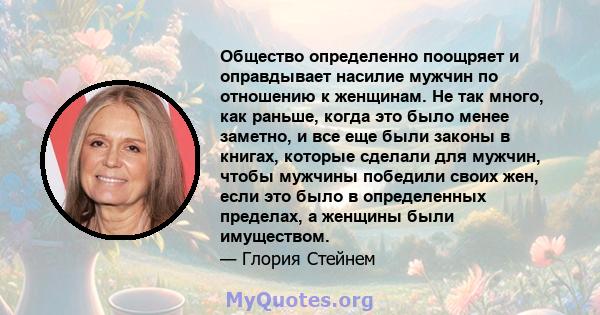 Общество определенно поощряет и оправдывает насилие мужчин по отношению к женщинам. Не так много, как раньше, когда это было менее заметно, и все еще были законы в книгах, которые сделали для мужчин, чтобы мужчины победили своих жен, если это было в определенных пределах, а женщины были имуществом.

— Глория Стейнем

MyQuotes.org